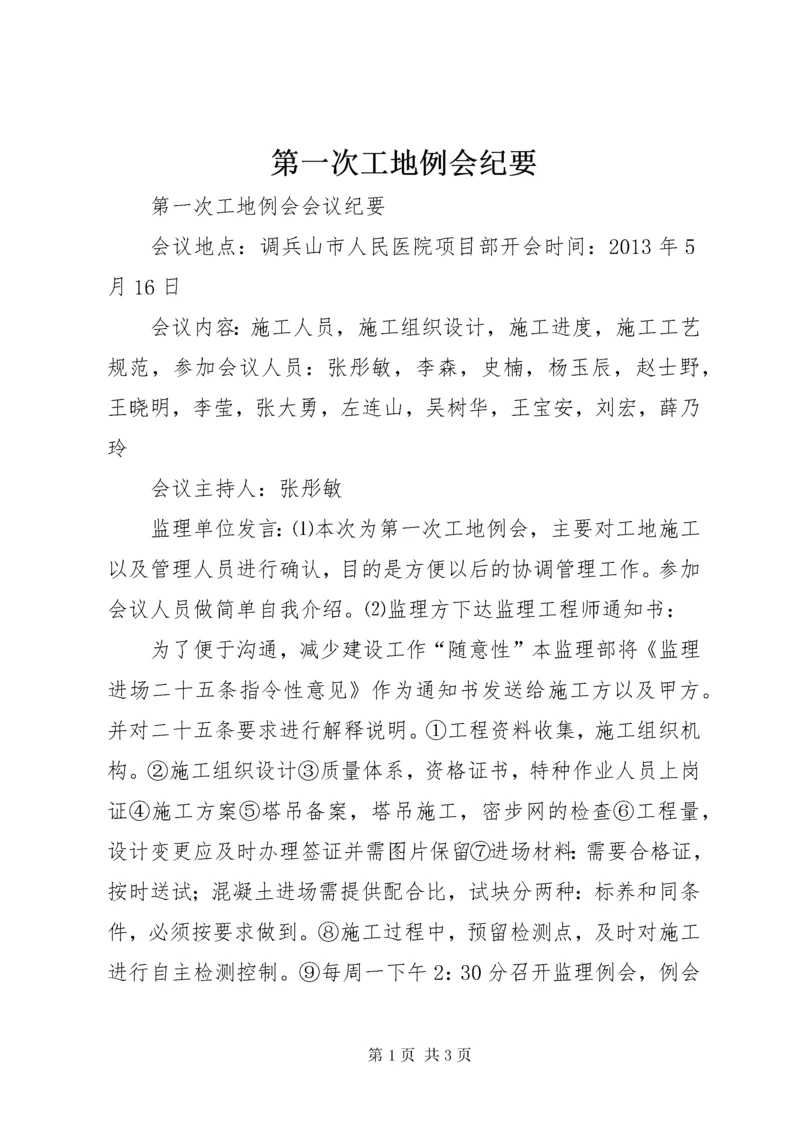 第一次工地例会纪要

第一次工地例会会议纪要

会议地点：调兵山市人民医院项目部开会时间：2013 年 5 月 16 日

会议内容：施工人员，施工组织设计，施工进度，施工工艺规范，参加会议人员：张彤敏，李森，史楠，杨玉辰，赵士野，王晓明，李莹，张大勇，左连山，吴树华，王宝安，刘宏，薛乃玲

会议主持人：张彤敏

监理单位发言：⑴本次为第一次工地例会，主要对工地施工以及管理人员进行确认，目的是方便以后的协调管理工作。参加会议人员做简单自我介绍。⑵监理方下达监理工程师通知书：

为了便于沟通，减少建设工作“随意性”本监理部将《监理进场二十五条指令性意见》作为通知书发送给施工方以及甲方。并对二十五条要求进行解释说明。①工程资料收集，施工组织机构。②施工组织设计③质量体系，资格证书，特种作业人员上岗证④施工方案⑤塔吊备案，塔吊施工，密步网的检查⑥工程量，设计变更应及时办理签证并需图片保留⑦进场材料：需要合格证，按时送试；混凝土进场需提供配合比，试块分两种：标养和同条件，必须按要求做到。⑧施工过程中，预留检测点，及时对施工进行自主检测控制。⑨每周一下午 2：30 分召开监理例会，例会

第 1 页 共 3 页